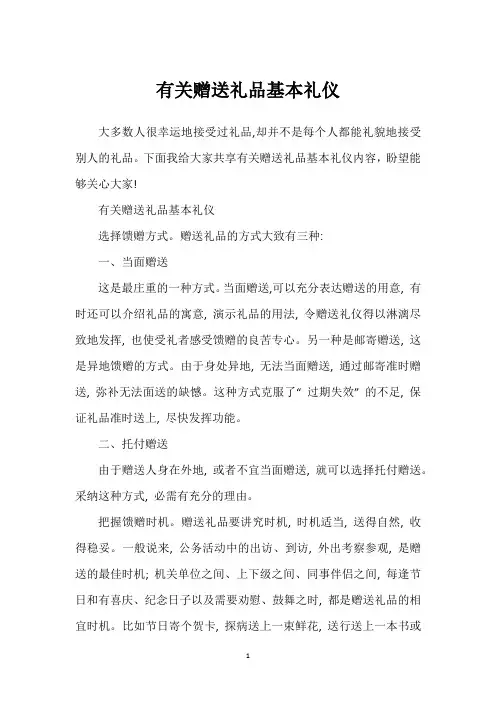 有关赠送礼品基本礼仪

大多数人很幸运地接受过礼品,却并不是每个人都能礼貌地接受别人的礼品。下面我给大家共享有关赠送礼品基本礼仪内容，盼望能够关心大家!

有关赠送礼品基本礼仪

选择馈赠方式。赠送礼品的方式大致有三种:

一、当面赠送

这是最庄重的一种方式。当面赠送,可以充分表达赠送的用意，有时还可以介绍礼品的寓意，演示礼品的用法，令赠送礼仪得以淋漓尽致地发挥，也使受礼者感受馈赠的良苦专心。另一种是邮寄赠送，这是异地馈赠的方式。由于身处异地，无法当面赠送，通过邮寄准时赠送，弥补无法面送的缺憾。这种方式克服了“过期失效”的不足，保证礼品准时送上，尽快发挥功能。

二、托付赠送

由于赠送人身在外地，或者不宜当面赠送，就可以选择托付赠送。采纳这种方式，必需有充分的理由。

把握馈赠时机。赠送礼品要讲究时机，时机适当，送得自然，收得稳妥。一般说来，公务活动中的出访、到访，外出考察参观，是赠送的最佳时机；机关单位之间、上下级之间、同事伴侣之间，每逢节日和有喜庆、纪念日子以及需要劝慰、鼓舞之时，都是赠送礼品的相宜时机。比如节日寄个贺卡，探病送上一束鲜花，送行送上一本书或

1